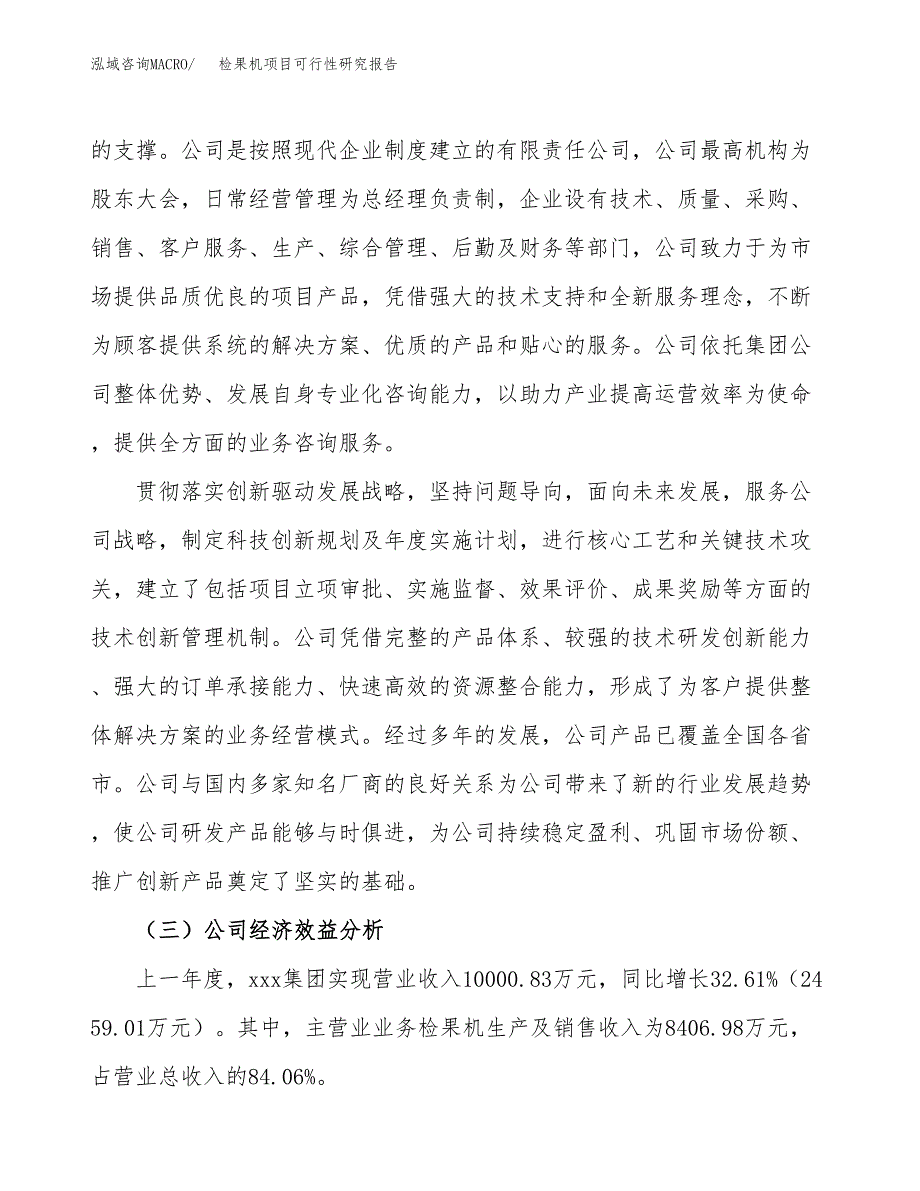 泓域咨询MACRO/　　检果机项目可行性研究报告

的支撑。公司是按照现代企业制度建立的有限责任公司，公司最高机构为股东大会，日常经营管理为总经理负责制，企业设有技术、质量、采购、销售、客户服务、生产、综合管理、后勤及财务等部门，公司致力于为市场提供品质优良的项目产品，凭借强大的技术支持和全新服务理念，不断为顾客提供系统的解决方案、优质的产品和贴心的服务。公司依托集团公司整体优势、发展自身专业化咨询能力，以助力产业提高运营效率为使命，提供全方面的业务咨询服务。

贯彻落实创新驱动发展战略，坚持问题导向，面向未来发展，服务公司战略，制定科技创新规划及年度实施计划，进行核心工艺和关键技术攻关，建立了包括项目立项审批、实施监督、效果评价、成果奖励等方面的技术创新管理机制。公司凭借完整的产品体系、较强的技术研发创新能力、强大的订单承接能力、快速高效的资源整合能力，形成了为客户提供整体解决方案的业务经营模式。经过多年的发展，公司产品已覆盖全国各省市。公司与国内多家知名厂商的良好关系为公司带来了新的行业发展趋势，使公司研发产品能够与时俱进，为公司持续稳定盈利、巩固市场份额、推广创新产品奠定了坚实的基础。

（三）公司经济效益分析

上一年度，xxx集团实现营业收入10000.83万元，同比增长32.61%（2459.01万元）。其中，主营业业务检果机生产及销售收入为8406.98万元，占营业总收入的84.06%。